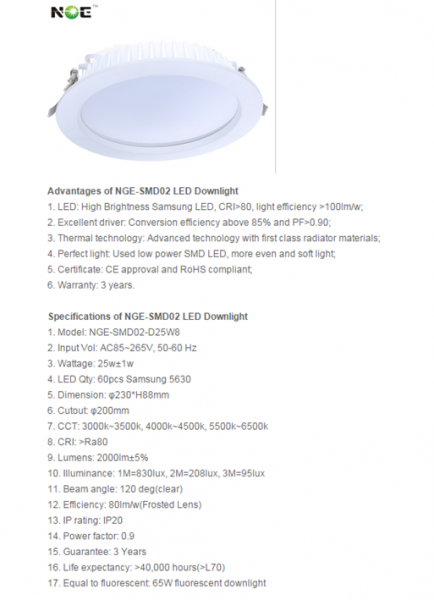 NGE™

Advantages of NGE-SMD02 LED Downlight
1. LED: High Brightness Samsung LED, CRI>80, light efficiency >100lm/w;
2. Excellent driver: Conversion efficiency above 85% and PF>0.90;
3. Thermal technology: Advanced technology with first class radiator materials;
4. Perfect light: Used low power SMD LED, more even and soft light;
5. Certificate: CE approval and RoHS compliant;
6. Warranty: 3 years.

Specifications of NGE-SMD02 LED Downlight
1. Model: NGE-SMD02-D25W8
2. Input Vol: AC85~265V, 50-60 Hz
3. Wattage: 25w±1w
4. LED Qty: 60pcs Samsung 5630
5. Dimension: φ230*H88mm
6. Cutout: φ200mm
7. CCT: 3000k~3500k, 4000k~4500k, 5500k~6500k
8. CRI: >Ra80
9. Lumens: 2000lm±5%
10. Illuminance: 1M=830lux, 2M=208lux, 3M=95lux
11. Beam angle: 120 deg(clear)
12. Efficiency: 80lm/w(Frosted Lens)
13. IP rating: IP20
14. Power factor: 0.9
15. Guarantee: 3 Years
16. Life expectancy: >40,000 hours(>L70)
17. Equal to fluorescent: 65W fluorescent downlight